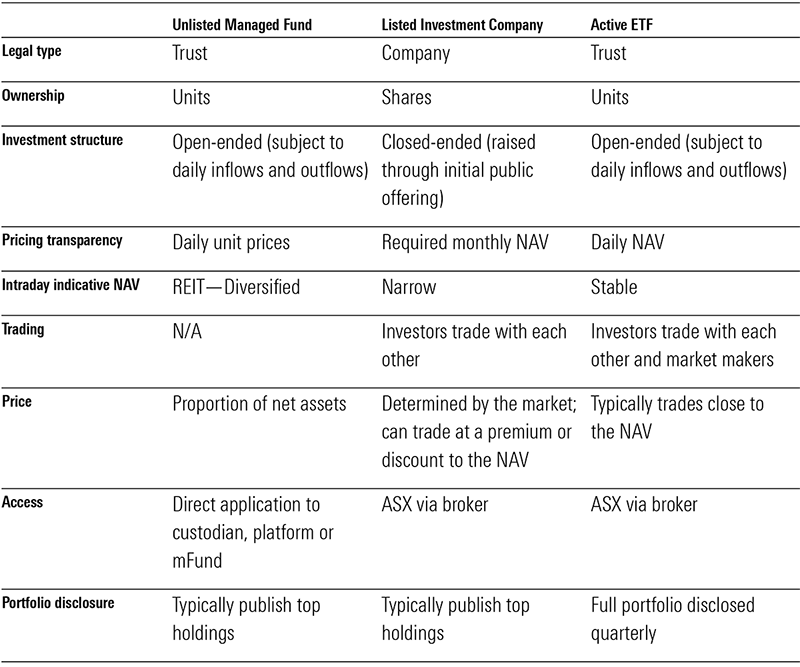 | | Unlisted Managed Fund | Listed Investment Company | Active ETF |
|---|---|---|---|
| Legal type | Trust | Company | Trust |
| Ownership | Units | Shares | Units |
| Investment structure | Open-ended (subject to daily inflows and outflows) | Closed-ended (raised through initial public offering) | Open-ended (subject to daily inflows and outflows) |
| Pricing transparency | Daily unit prices | Required monthly NAV | Daily NAV |
| Intraday indicative NAV | REIT—Diversified | Narrow | Stable |
| Trading | N/A | Investors trade with each other | Investors trade with each other and market makers |
| Price | Proportion of net assets | Determined by the market; can trade at a premium or discount to the NAV | Typically trades close to the NAV |
| Access | Direct application to custodian, platform or mFund | ASX via broker | ASX via broker |
| Portfolio disclosure | Typically publish top holdings | Typically publish top holdings | Full portfolio disclosed quarterly |